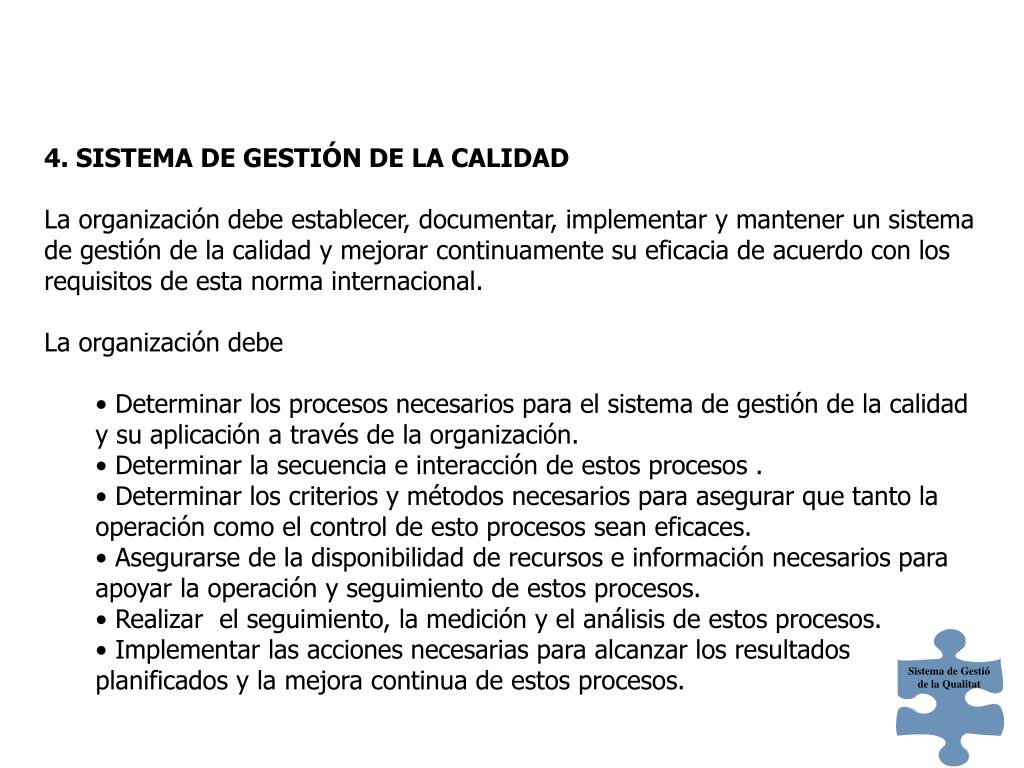 4. SISTEMA DE GESTIÓN DE LA CALIDAD

La organización debe establecer, documentar, implementar y mantener un sistema de gestión de la calidad y mejorar continuamente su eficacia de acuerdo con los requisitos de esta norma internacional.

La organización debe

• Determinar los procesos necesarios para el sistema de gestión de la calidad y su aplicación a través de la organización.
• Determinar la secuencia e interacción de estos procesos .
• Determinar los criterios y métodos necesarios para asegurar que tanto la operación como el control de esto procesos sean eficaces.
• Asegurarse de la disponibilidad de recursos e información necesarios para apoyar la operación y seguimiento de estos procesos.
• Realizar el seguimiento, la medición y el análisis de estos procesos.
• Implementar las acciones necesarias para alcanzar los resultados planificados y la mejora continua de estos procesos.

Sistema de Gestió de la Qualitat